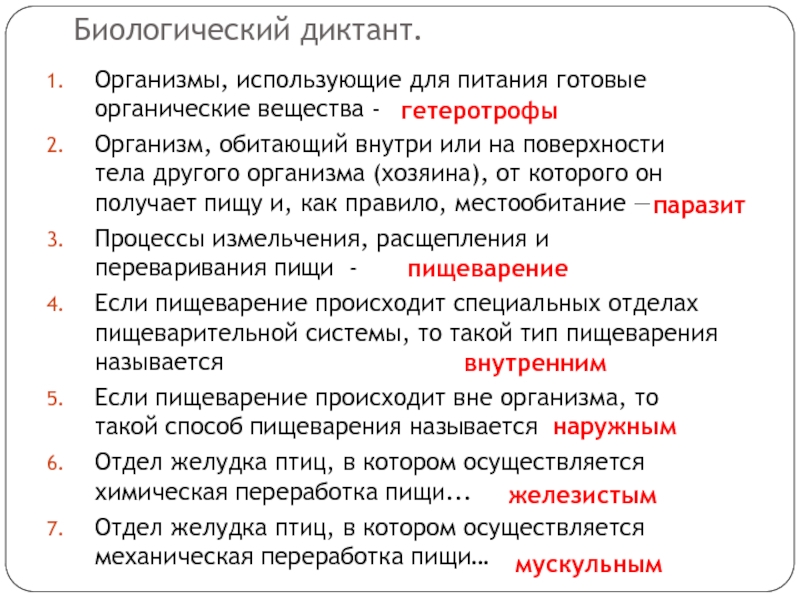 Биологический диктант.

1. Организмы, использующие для питания готовые органические вещества - гетеротрофы

2. Организм, обитающий внутри или на поверхности тела другого организма (хозяина), от которого он получает пищу и, как правило, местообитание — паразит

3. Процессы измельчения, расщепления и переваривания пищи - пищеварение

4. Если пищеварение происходит специальных отделах пищеварительной системы, то такой тип пищеварения называется внутренним

5. Если пищеварение происходит вне организма, то такой способ пищеварения называется наружным

6. Отдел желудка птиц, в котором осуществляется химическая переработка пищи... железистым

7. Отдел желудка птиц, в котором осуществляется механическая переработка пищи… мускульным